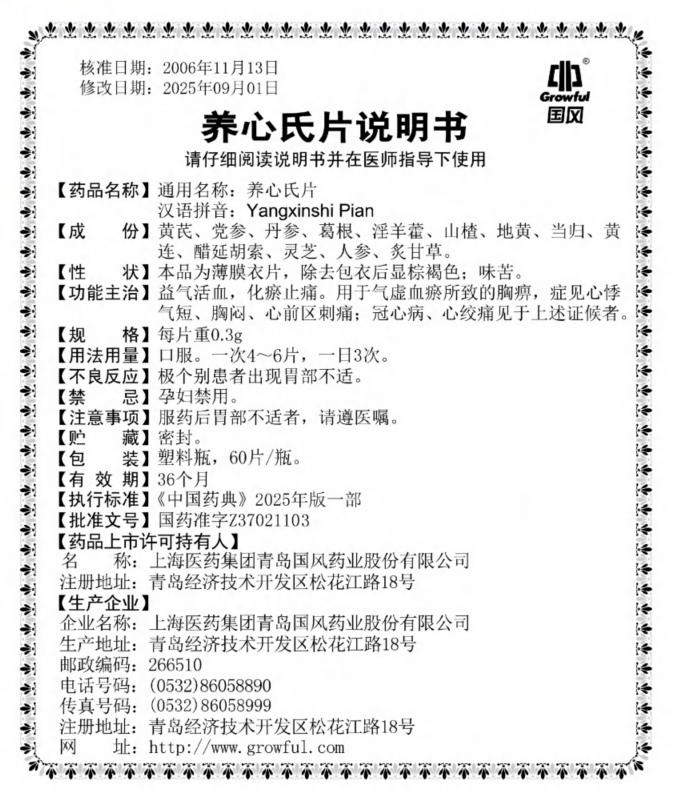 核准日期：2006年11月13日
修改日期：2025年09月01日

Growful
国风

养心氏片说明书

请仔细阅读说明书并在医师指导下使用

【药品名称】通用名称：养心氏片
汉语拼音：Yangxinshi Pian

【成　　份】黄芪、党参、丹参、葛根、淫羊藿、山楂、地黄、当归、黄连、醋延胡索、灵芝、人参、炙甘草。

【性　　状】本品为薄膜衣片，除去包衣后显棕褐色；味苦。

【功能主治】益气活血，化瘀止痛。用于气虚血瘀所致的胸痹，症见心悸气短、胸闷、心前区刺痛；冠心病、心绞痛见于上述证候者。

【规　　格】每片重0.3g

【用法用量】口服。一次4～6片，一日3次。

【不良反应】极个别患者出现胃部不适。

【禁　　忌】孕妇禁用。

【注意事项】服药后胃部不适者，请遵医嘱。

【贮　　藏】密封。

【包　　装】塑料瓶，60片/瓶。

【有 效 期】36个月

【执行标准】《中国药典》2025年版一部

【批准文号】国药准字Z37021103

【药品上市许可持有人】
名　　称：上海医药集团青岛国风药业股份有限公司
注册地址：青岛经济技术开发区松花江路18号

【生产企业】
企业名称：上海医药集团青岛国风药业股份有限公司
生产地址：青岛经济技术开发区松花江路18号
邮政编码：266510
电话号码：(0532)86058890
传真号码：(0532)86058999
注册地址：青岛经济技术开发区松花江路18号
网　　址：http://www.growful.com